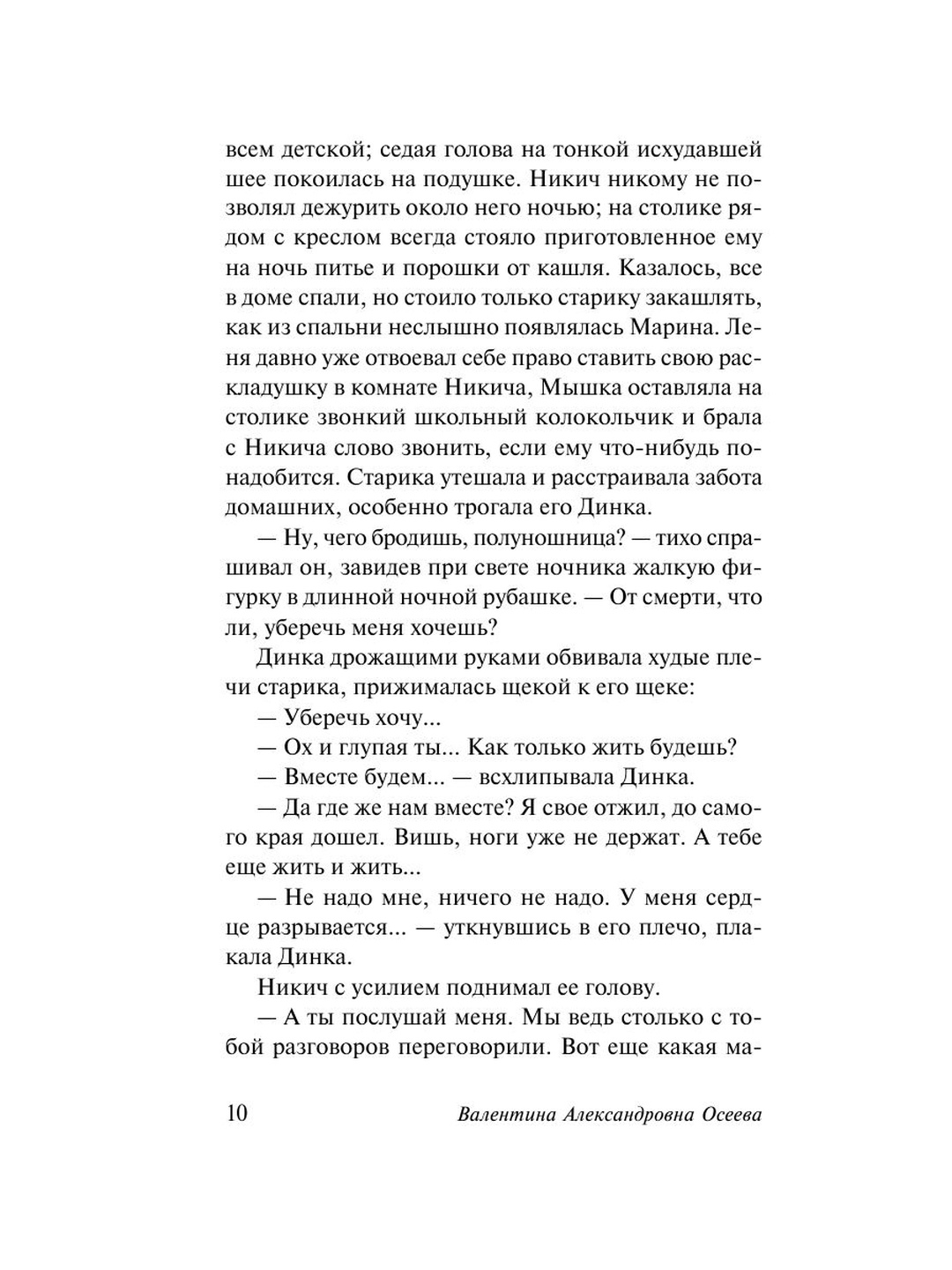 всем детской; седая голова на тонкой исхудавшей шее покоилась на подушке. Никич никому не позволял дежурить около него ночью; на столике рядом с креслом всегда стояло приготовленное ему на ночь питье и порошки от кашля. Казалось, все в доме спали, но стоило только старику закашлять, как из спальни неслышно появлялась Марина. Леня давно уже отвоевал себе право ставить свою раскладушку в комнате Никича, Мышка оставляла на столике звонкий школьный колокольчик и брала с Никича слово звонить, если ему что-нибудь понадобится. Старика утешала и расстраивала забота домашних, особенно трогала его Динка.

— Ну, чего бродишь, полуношница? — тихо спрашивал он, завидев при свете ночника жалкую фигурку в длинной ночной рубашке. — От смерти, что ли, уберечь меня хочешь?

Динка дрожащими руками обвивала худые плечи старика, прижималась щекой к его щеке:

— Уберечь хочу...

— Ох и глупая ты... Как только жить будешь?

— Вместе будем... — всхлипывала Динка.

— Да где же нам вместе? Я свое отжил, до самого края дошел. Вишь, ноги уже не держат. А тебе еще жить и жить...

— Не надо мне, ничего не надо. У меня сердце разрывается... — уткнувшись в его плечо, плакала Динка.

Никич с усилием поднимал ее голову.

— А ты послушай меня. Мы ведь столько с тобой разговоров переговорили. Вот еще какая ма-

10 Валентина Александровна Осеева